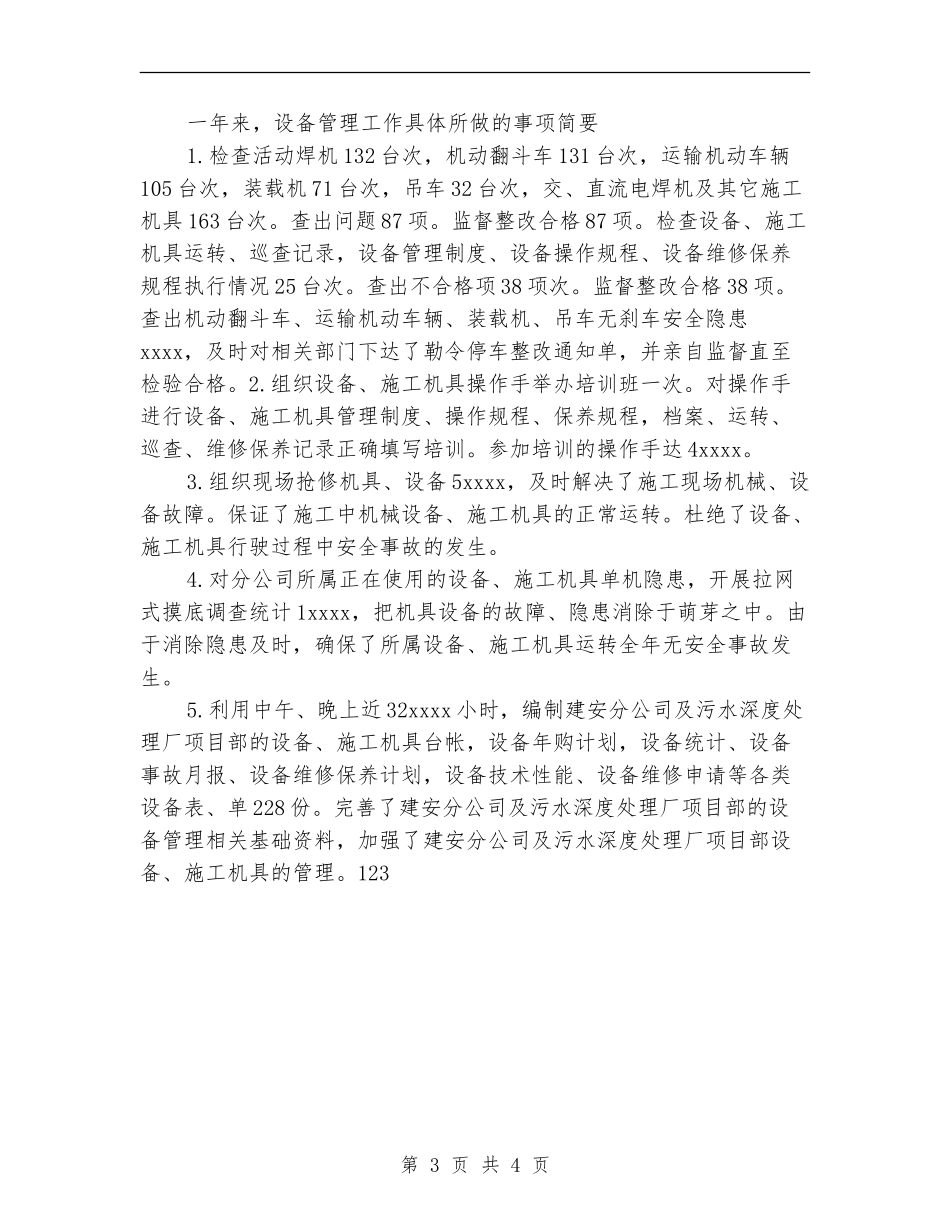 一年来，设备管理工作具体所做的事项简要

1.检查活动焊机132台次，机动翻斗车131台次，运输机动车辆105台次，装载机71台次，吊车32台次，交、直流电焊机及其它施工机具163台次。查出问题87项。监督整改合格87项。检查设备、施工机具运转、巡查记录，设备管理制度、设备操作规程、设备维修保养规程执行情况25台次。查出不合格项38项次。监督整改合格38项。查出机动翻斗车、运输机动车辆、装载机、吊车无刹车安全隐患xxxx，及时对相关部门下达了勒令停车整改通知单，并亲自监督直至检验合格。2.组织设备、施工机具操作手举办培训班一次。对操作手进行设备、施工机具管理制度、操作规程、保养规程，档案、运转、巡查、维修保养记录正确填写培训。参加培训的操作手达4xxxx。

3.组织现场抢修机具、设备5xxxx，及时解决了施工现场机械、设备故障。保证了施工中机械设备、施工机具的正常运转。杜绝了设备、施工机具行驶过程中安全事故的发生。

4.对分公司所属正在使用的设备、施工机具单机隐患，开展拉网式摸底调查统计1xxxx，把机具设备的故障、隐患消除于萌芽之中。由于消除隐患及时，确保了所属设备、施工机具运转全年无安全事故发生。

5.利用中午、晚上近32xxxx小时，编制建安分公司及污水深度处理厂项目部的设备、施工机具台帐，设备年购计划，设备统计、设备事故月报、设备维修保养计划，设备技术性能、设备维修申请等各类设备表、单228份。完善了建安分公司及污水深度处理厂项目部的设备管理相关基础资料，加强了建安分公司及污水深度处理厂项目部设备、施工机具的管理。123

第 3 页 共 4 页